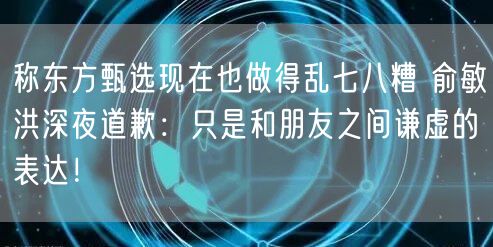 称东方甄选现在也做得乱七八糟 俞敏洪深夜道歉：只是和朋友之间谦虚的表达！